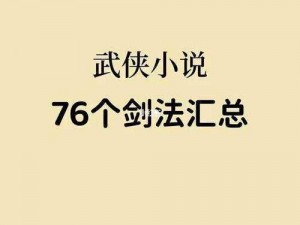 武侠小说

76个剑法汇总